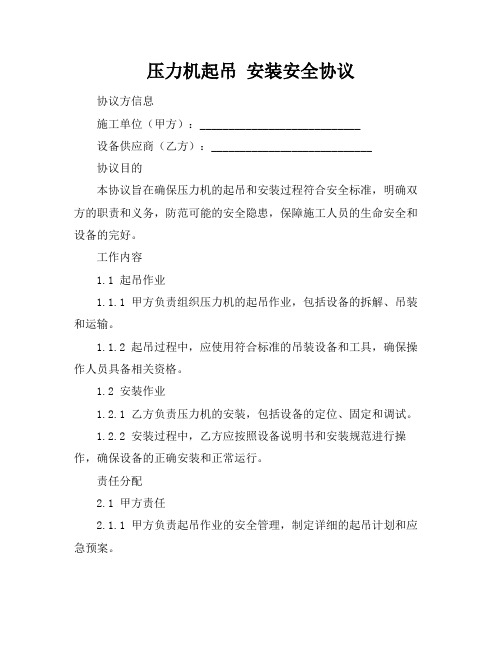 压力机起吊 安装安全协议

协议方信息

施工单位（甲方）：____________________________

设备供应商（乙方）：____________________________

协议目的

本协议旨在确保压力机的起吊和安装过程符合安全标准，明确双方的职责和义务，防范可能的安全隐患，保障施工人员的生命安全和设备的完好。

工作内容

1.1 起吊作业

1.1.1 甲方负责组织压力机的起吊作业，包括设备的拆解、吊装和运输。

1.1.2 起吊过程中，应使用符合标准的吊装设备和工具，确保操作人员具备相关资格。

1.2 安装作业

1.2.1 乙方负责压力机的安装，包括设备的定位、固定和调试。

1.2.2 安装过程中，乙方应按照设备说明书和安装规范进行操作，确保设备的正确安装和正常运行。

责任分配

2.1 甲方责任

2.1.1 甲方负责起吊作业的安全管理，制定详细的起吊计划和应急预案。